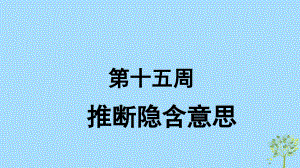 第十五周

推断隐含意思